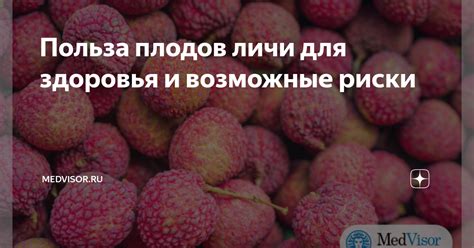 Польза плодов личи для здоровья и возможные риски

MEDVISOR.RU

MedVisor